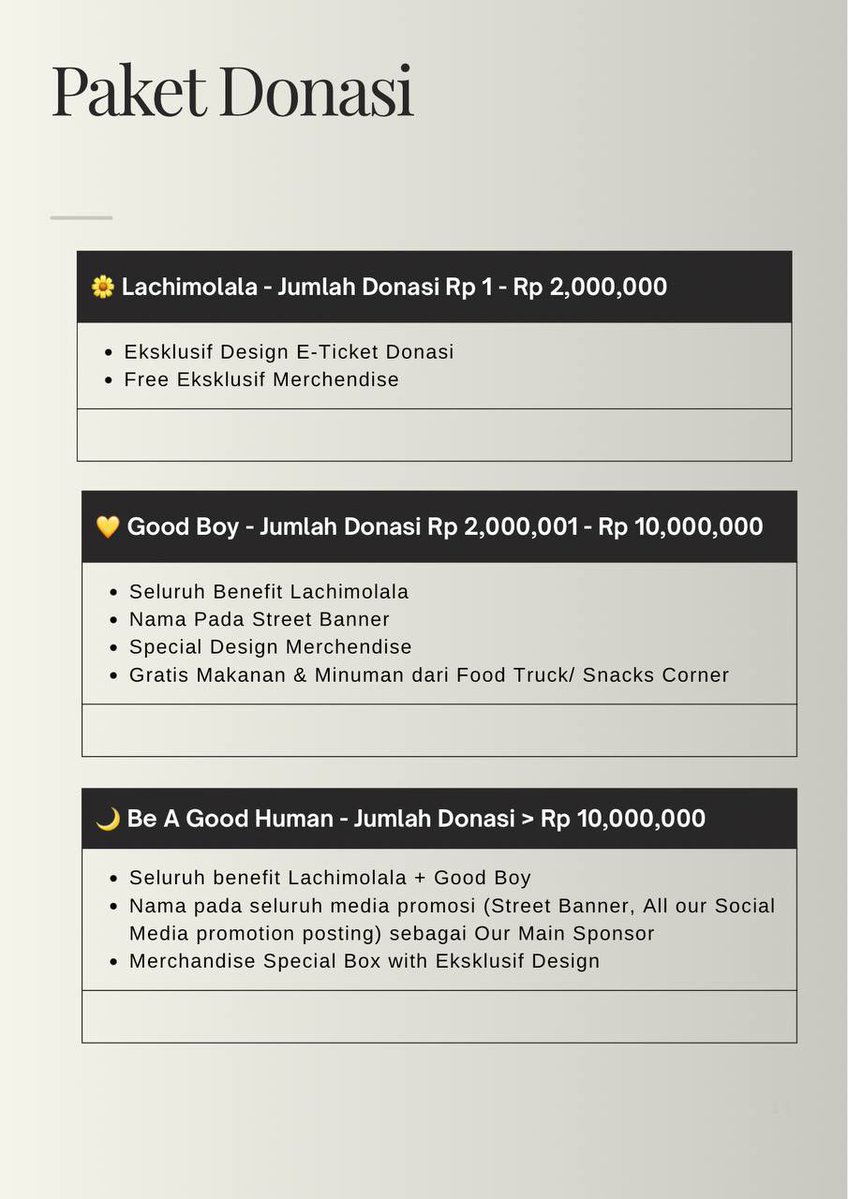 Paket Donasi

🌼 Lachimolala - Jumlah Donasi Rp 1 - Rp 2,000,000

• Eksklusif Design E-Ticket Donasi
• Free Eksklusif Merchendise

💛 Good Boy - Jumlah Donasi Rp 2,000,001 - Rp 10,000,000

• Seluruh Benefit Lachimolala
• Nama Pada Street Banner
• Special Design Merchendise
• Gratis Makanan & Minuman dari Food Truck/ Snacks Corner

🌙 Be A Good Human - Jumlah Donasi > Rp 10,000,000

• Seluruh benefit Lachimolala + Good Boy
• Nama pada seluruh media promosi (Street Banner, All our Social Media promotion posting) sebagai Our Main Sponsor
• Merchandise Special Box with Eksklusif Design